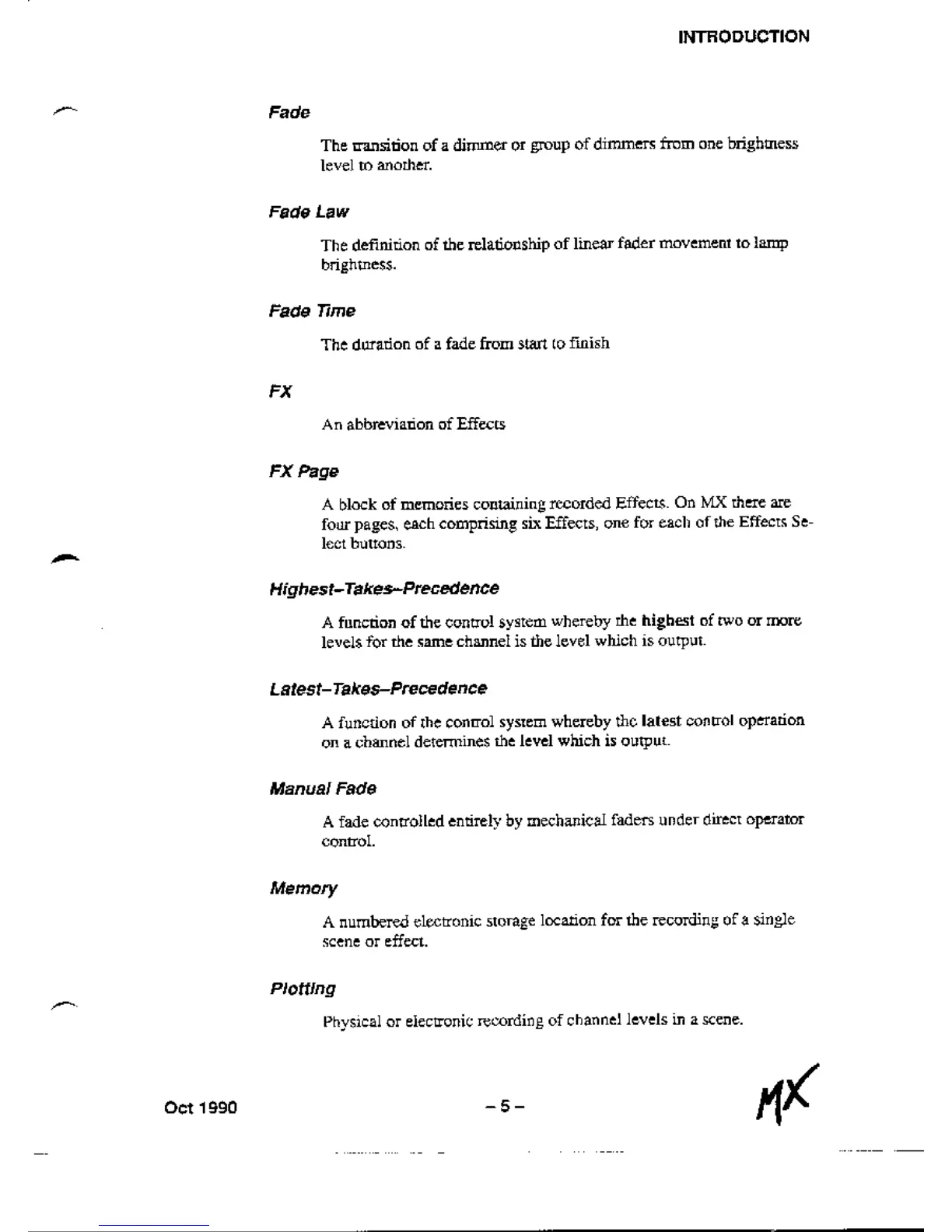 INTRODUCTION

Fade

The transition of a dimmer or group of dimmers from one brightness level to another.

Fade Law

The definition of the relationship of linear fader movement to lamp brightness.

Fade Time

The duration of a fade from start to finish

FX

An abbreviation of Effects

FX Page

A block of memories containing recorded Effects. On MX there are four pages, each comprising six Effects, one for each of the Effects Select buttons.

Highest–Takes–Precedence

A function of the control system whereby the highest of two or more levels for the same channel is the level which is output.

Latest–Takes–Precedence

A function of the control system whereby the latest control operation on a channel determines the level which is output.

Manual Fade

A fade controlled entirely by mechanical faders under direct operator control.

Memory

A numbered electronic storage location for the recording of a single scene or effect.

Plotting

Physical or electronic recording of channel levels in a scene.

Oct 1990

– 5 –

MX